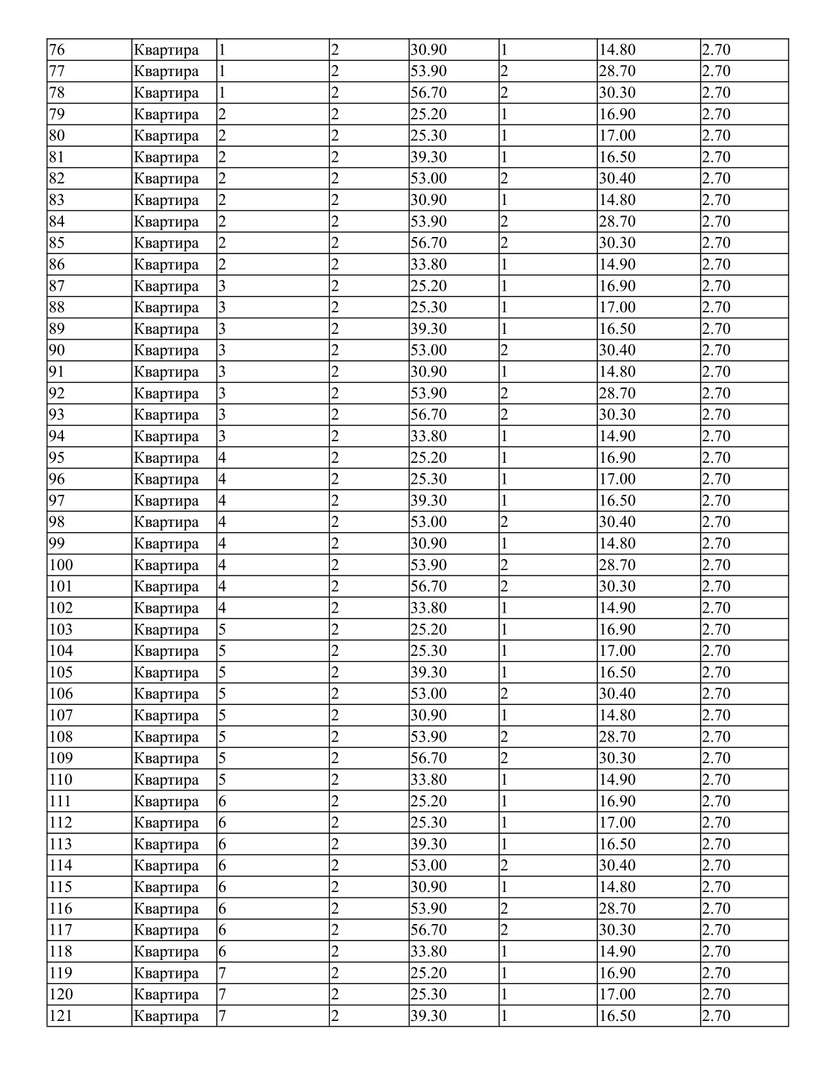 | 76 | Квартира | 1 | 2 | 30.90 | 1 | 14.80 | 2.70 |
|---|---|---|---|---|---|---|---|
| 77 | Квартира | 1 | 2 | 53.90 | 2 | 28.70 | 2.70 |
| 78 | Квартира | 1 | 2 | 56.70 | 2 | 30.30 | 2.70 |
| 79 | Квартира | 2 | 2 | 25.20 | 1 | 16.90 | 2.70 |
| 80 | Квартира | 2 | 2 | 25.30 | 1 | 17.00 | 2.70 |
| 81 | Квартира | 2 | 2 | 39.30 | 1 | 16.50 | 2.70 |
| 82 | Квартира | 2 | 2 | 53.00 | 2 | 30.40 | 2.70 |
| 83 | Квартира | 2 | 2 | 30.90 | 1 | 14.80 | 2.70 |
| 84 | Квартира | 2 | 2 | 53.90 | 2 | 28.70 | 2.70 |
| 85 | Квартира | 2 | 2 | 56.70 | 2 | 30.30 | 2.70 |
| 86 | Квартира | 2 | 2 | 33.80 | 1 | 14.90 | 2.70 |
| 87 | Квартира | 3 | 2 | 25.20 | 1 | 16.90 | 2.70 |
| 88 | Квартира | 3 | 2 | 25.30 | 1 | 17.00 | 2.70 |
| 89 | Квартира | 3 | 2 | 39.30 | 1 | 16.50 | 2.70 |
| 90 | Квартира | 3 | 2 | 53.00 | 2 | 30.40 | 2.70 |
| 91 | Квартира | 3 | 2 | 30.90 | 1 | 14.80 | 2.70 |
| 92 | Квартира | 3 | 2 | 53.90 | 2 | 28.70 | 2.70 |
| 93 | Квартира | 3 | 2 | 56.70 | 2 | 30.30 | 2.70 |
| 94 | Квартира | 3 | 2 | 33.80 | 1 | 14.90 | 2.70 |
| 95 | Квартира | 4 | 2 | 25.20 | 1 | 16.90 | 2.70 |
| 96 | Квартира | 4 | 2 | 25.30 | 1 | 17.00 | 2.70 |
| 97 | Квартира | 4 | 2 | 39.30 | 1 | 16.50 | 2.70 |
| 98 | Квартира | 4 | 2 | 53.00 | 2 | 30.40 | 2.70 |
| 99 | Квартира | 4 | 2 | 30.90 | 1 | 14.80 | 2.70 |
| 100 | Квартира | 4 | 2 | 53.90 | 2 | 28.70 | 2.70 |
| 101 | Квартира | 4 | 2 | 56.70 | 2 | 30.30 | 2.70 |
| 102 | Квартира | 4 | 2 | 33.80 | 1 | 14.90 | 2.70 |
| 103 | Квартира | 5 | 2 | 25.20 | 1 | 16.90 | 2.70 |
| 104 | Квартира | 5 | 2 | 25.30 | 1 | 17.00 | 2.70 |
| 105 | Квартира | 5 | 2 | 39.30 | 1 | 16.50 | 2.70 |
| 106 | Квартира | 5 | 2 | 53.00 | 2 | 30.40 | 2.70 |
| 107 | Квартира | 5 | 2 | 30.90 | 1 | 14.80 | 2.70 |
| 108 | Квартира | 5 | 2 | 53.90 | 2 | 28.70 | 2.70 |
| 109 | Квартира | 5 | 2 | 56.70 | 2 | 30.30 | 2.70 |
| 110 | Квартира | 5 | 2 | 33.80 | 1 | 14.90 | 2.70 |
| 111 | Квартира | 6 | 2 | 25.20 | 1 | 16.90 | 2.70 |
| 112 | Квартира | 6 | 2 | 25.30 | 1 | 17.00 | 2.70 |
| 113 | Квартира | 6 | 2 | 39.30 | 1 | 16.50 | 2.70 |
| 114 | Квартира | 6 | 2 | 53.00 | 2 | 30.40 | 2.70 |
| 115 | Квартира | 6 | 2 | 30.90 | 1 | 14.80 | 2.70 |
| 116 | Квартира | 6 | 2 | 53.90 | 2 | 28.70 | 2.70 |
| 117 | Квартира | 6 | 2 | 56.70 | 2 | 30.30 | 2.70 |
| 118 | Квартира | 6 | 2 | 33.80 | 1 | 14.90 | 2.70 |
| 119 | Квартира | 7 | 2 | 25.20 | 1 | 16.90 | 2.70 |
| 120 | Квартира | 7 | 2 | 25.30 | 1 | 17.00 | 2.70 |
| 121 | Квартира | 7 | 2 | 39.30 | 1 | 16.50 | 2.70 |